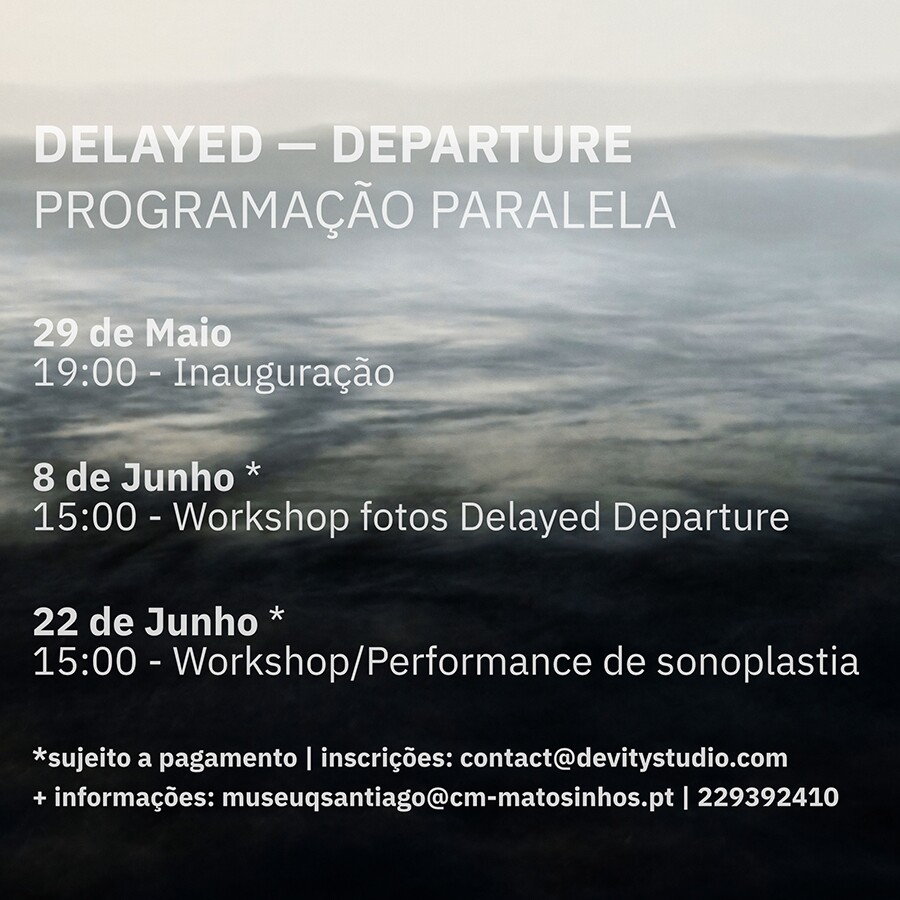 DELAYED — DEPARTURE
PROGRAMAÇÃO PARALELA

29 de Maio
19:00 - Inauguração

8 de Junho *
15:00 - Workshop fotos Delayed Departure

22 de Junho *
15:00 - Workshop/Performance de sonoplastia

*sujeito a pagamento | inscrições: contact@devitystudio.com
+ informações: museuqsantiago@cm-matosinhos.pt | 229392410